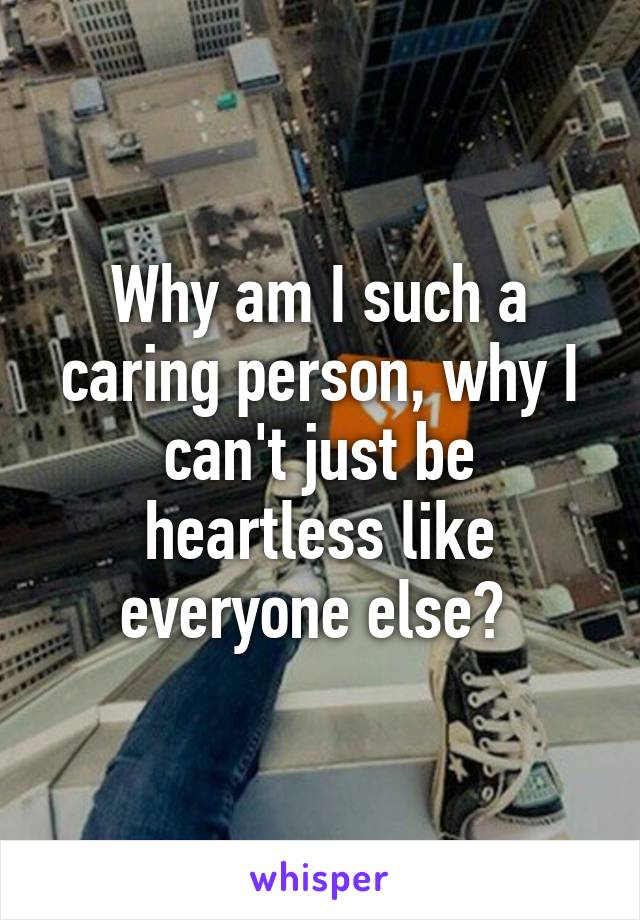 Why am I such a caring person, why I can't just be heartless like everyone else?

whisper